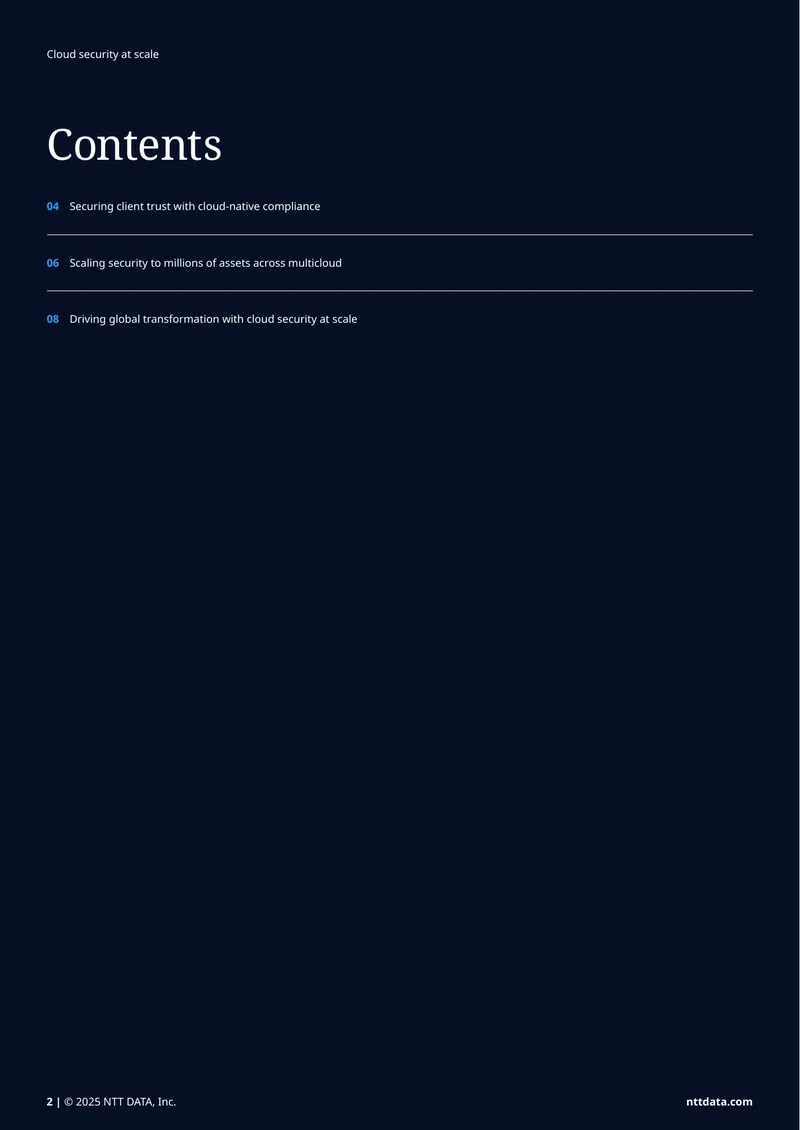 Cloud security at scale

Contents

04 Securing client trust with cloud-native compliance

06 Scaling security to millions of assets across multicloud

08 Driving global transformation with cloud security at scale

2 | © 2025 NTT DATA, Inc.

nttdata.com